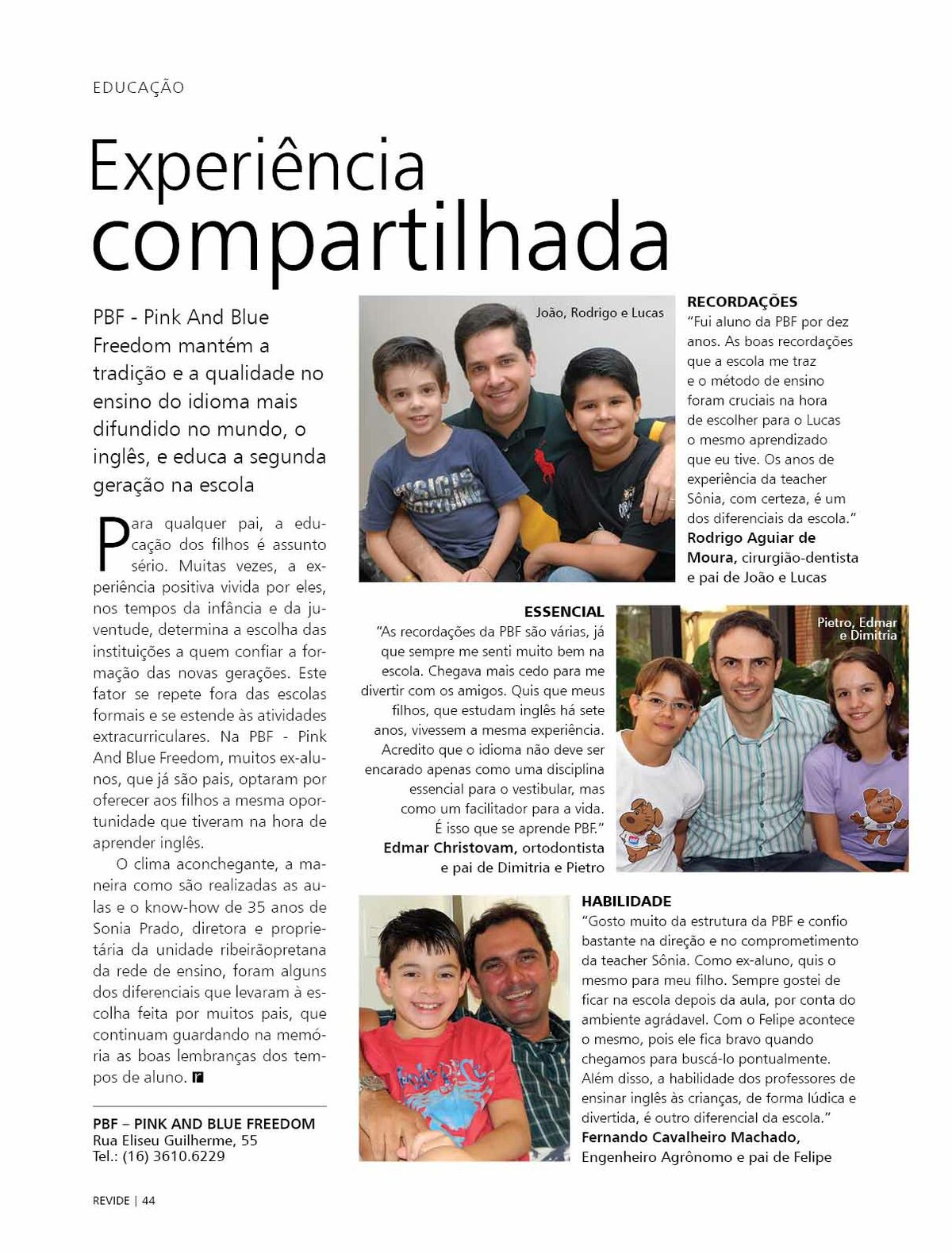 EDUCAÇÃO

Experiência compartilhada

PBF - Pink And Blue Freedom mantém a tradição e a qualidade no ensino do idioma mais difundido no mundo, o inglês, e educa a segunda geração na escola

Para qualquer pai, a educação dos filhos é assunto sério. Muitas vezes, a experiência positiva vivida por eles, nos tempos da infância e da juventude, determina a escolha das instituições a quem confiar a formação das novas gerações. Este fator se repete fora das escolas formais e se estende às atividades extracurriculares. Na PBF - Pink And Blue Freedom, muitos ex-alunos, que já são pais, optaram por oferecer aos filhos a mesma oportunidade que tiveram na hora de aprender inglês.

O clima aconchegante, a maneira como são realizadas as aulas e o know-how de 35 anos de Sonia Prado, diretora e proprietária da unidade ribeirãopretana da rede de ensino, foram alguns dos diferenciais que levaram à escolha feita por muitos pais, que continuam guardando na memória as boas lembranças dos tempos de aluno. r

PBF – PINK AND BLUE FREEDOM
Rua Eliseu Guilherme, 55
Tel.: (16) 3610.6229

João, Rodrigo e Lucas

RECORDAÇÕES
"Fui aluno da PBF por dez anos. As boas recordações que a escola me traz e o método de ensino foram cruciais na hora de escolher para o Lucas o mesmo aprendizado que eu tive. Os anos de experiência da teacher Sônia, com certeza, é um dos diferenciais da escola."
Rodrigo Aguiar de Moura, cirurgião-dentista e pai de João e Lucas

ESSENCIAL
"As recordações da PBF são várias, já que sempre me senti muito bem na escola. Chegava mais cedo para me divertir com os amigos. Quis que meus filhos, que estudam inglês há sete anos, vivessem a mesma experiência. Acredito que o idioma não deve ser encarado apenas como uma disciplina essencial para o vestibular, mas como um facilitador para a vida. É isso que se aprende PBF."
Edmar Christovam, ortodontista e pai de Dimitria e Pietro

Pietro, Edmar e Dimitria

HABILIDADE
"Gosto muito da estrutura da PBF e confio bastante na direção e no comprometimento da teacher Sônia. Como ex-aluno, quis o mesmo para meu filho. Sempre gostei de ficar na escola depois da aula, por conta do ambiente agrádavel. Com o Felipe acontece o mesmo, pois ele fica bravo quando chegamos para buscá-lo pontualmente. Além disso, a habilidade dos professores de ensinar inglês às crianças, de forma lúdica e divertida, é outro diferencial da escola."
Fernando Cavalheiro Machado, Engenheiro Agrônomo e pai de Felipe

REVIDE | 44